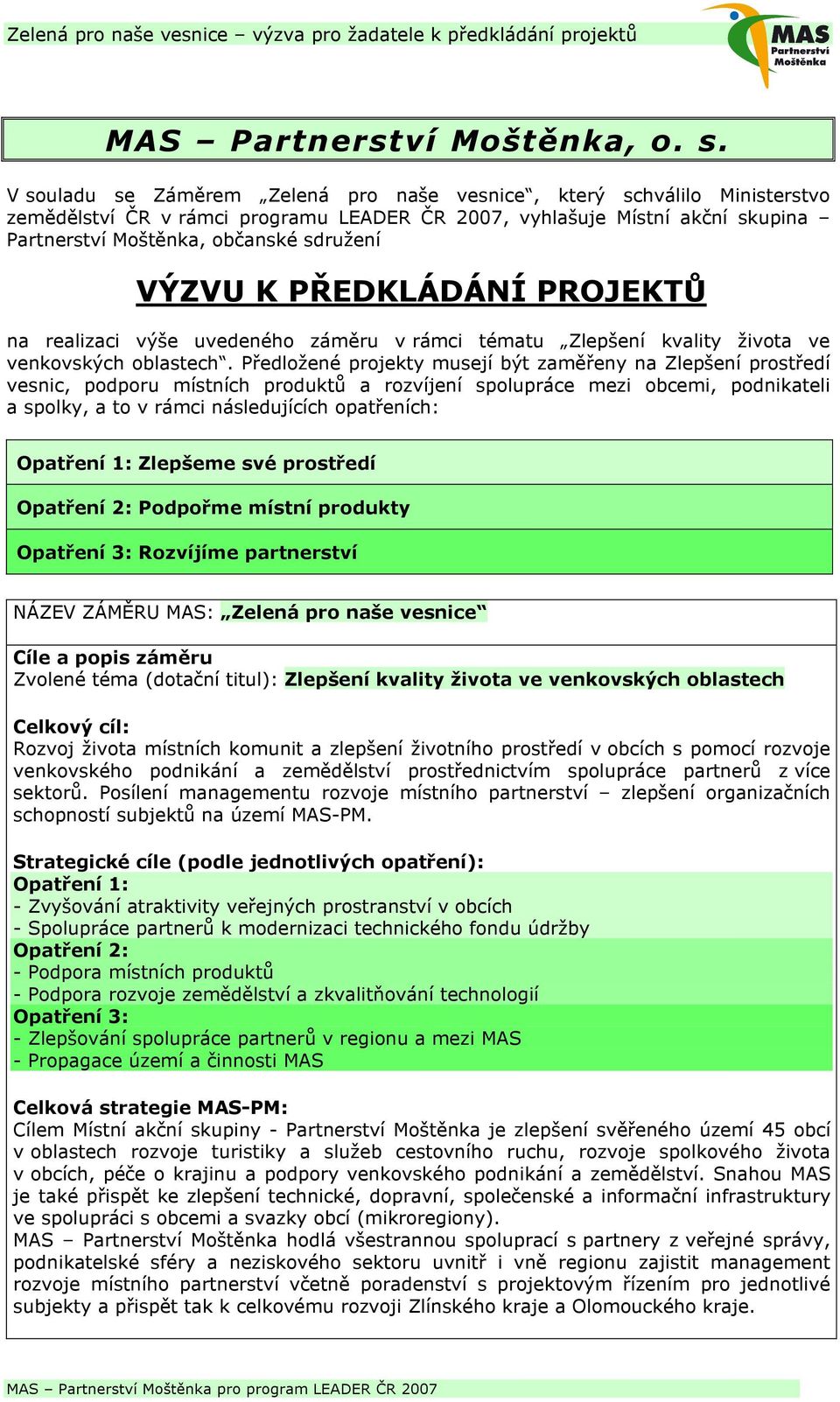 Zelená pro naše vesnice – výzva pro žadatele k předkládání projektů

MAS Partnerství Moštěnka

MAS – Partnerství Moštěnka, o. s.

V souladu se Záměrem „Zelená pro naše vesnice“, který schválilo Ministerstvo zemědělství ČR v rámci programu LEADER ČR 2007, vyhlašuje Místní akční skupina – Partnerství Moštěnka, občanské sdružení

VÝZVU K PŘEDKLÁDÁNÍ PROJEKTŮ

na realizaci výše uvedeného záměru v rámci tématu „Zlepšení kvality života ve venkovských oblastech“. Předložené projekty musejí být zaměřeny na Zlepšení prostředí vesnic, podporu místních produktů a rozvíjení spolupráce mezi obcemi, podnikateli a spolky, a to v rámci následujících opatřeních:

Opatření 1: Zlepšeme své prostředí

Opatření 2: Podpořme místní produkty

Opatření 3: Rozvíjíme partnerství

NÁZEV ZÁMĚRU MAS: „Zelená pro naše vesnice“

Cíle a popis záměru
Zvolené téma (dotační titul): Zlepšení kvality života ve venkovských oblastech

Celkový cíl:
Rozvoj života místních komunit a zlepšení životního prostředí v obcích s pomocí rozvoje venkovského podnikání a zemědělství prostřednictvím spolupráce partnerů z více sektorů. Posílení managementu rozvoje místního partnerství – zlepšení organizačních schopností subjektů na území MAS-PM.

Strategické cíle (podle jednotlivých opatření):
Opatření 1:
- Zvyšování atraktivity veřejných prostranství v obcích
- Spolupráce partnerů k modernizaci technického fondu údržby
Opatření 2:
- Podpora místních produktů
- Podpora rozvoje zemědělství a zkvalitňování technologií
Opatření 3:
- Zlepšování spolupráce partnerů v regionu a mezi MAS
- Propagace území a činnosti MAS

Celková strategie MAS-PM:
Cílem Místní akční skupiny - Partnerství Moštěnka je zlepšení svěřeného území 45 obcí v oblastech rozvoje turistiky a služeb cestovního ruchu, rozvoje spolkového života v obcích, péče o krajinu a podpory venkovského podnikání a zemědělství. Snahou MAS je také přispět ke zlepšení technické, dopravní, společenské a informační infrastruktury ve spolupráci s obcemi a svazky obcí (mikroregiony).
MAS – Partnerství Moštěnka hodlá všestrannou spoluprací s partnery z veřejné správy, podnikatelské sféry a neziskového sektoru uvnitř i vně regionu zajistit management rozvoje místního partnerství včetně poradenství s projektovým řízením pro jednotlivé subjekty a přispět tak k celkovému rozvoji Zlínského kraje a Olomouckého kraje.

MAS – Partnerství Moštěnka pro program LEADER ČR 2007